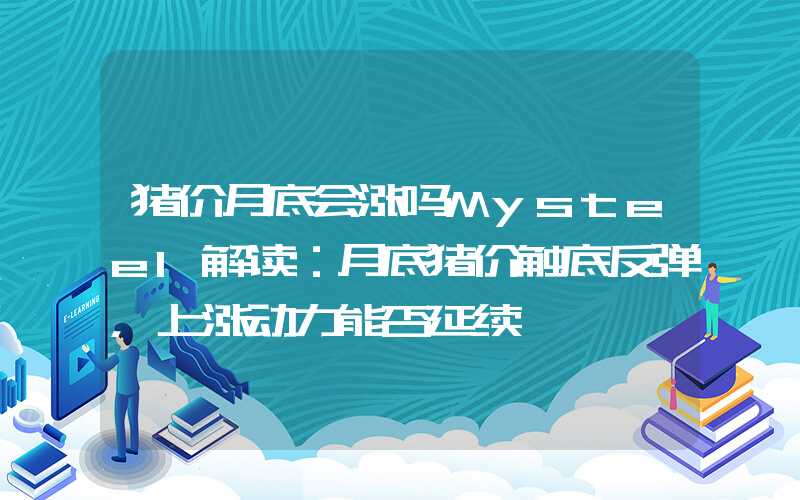 猪价月底会涨吗Mysteel解读：月底猪价触底反弹 上涨动力能否延续

E-LEARNING